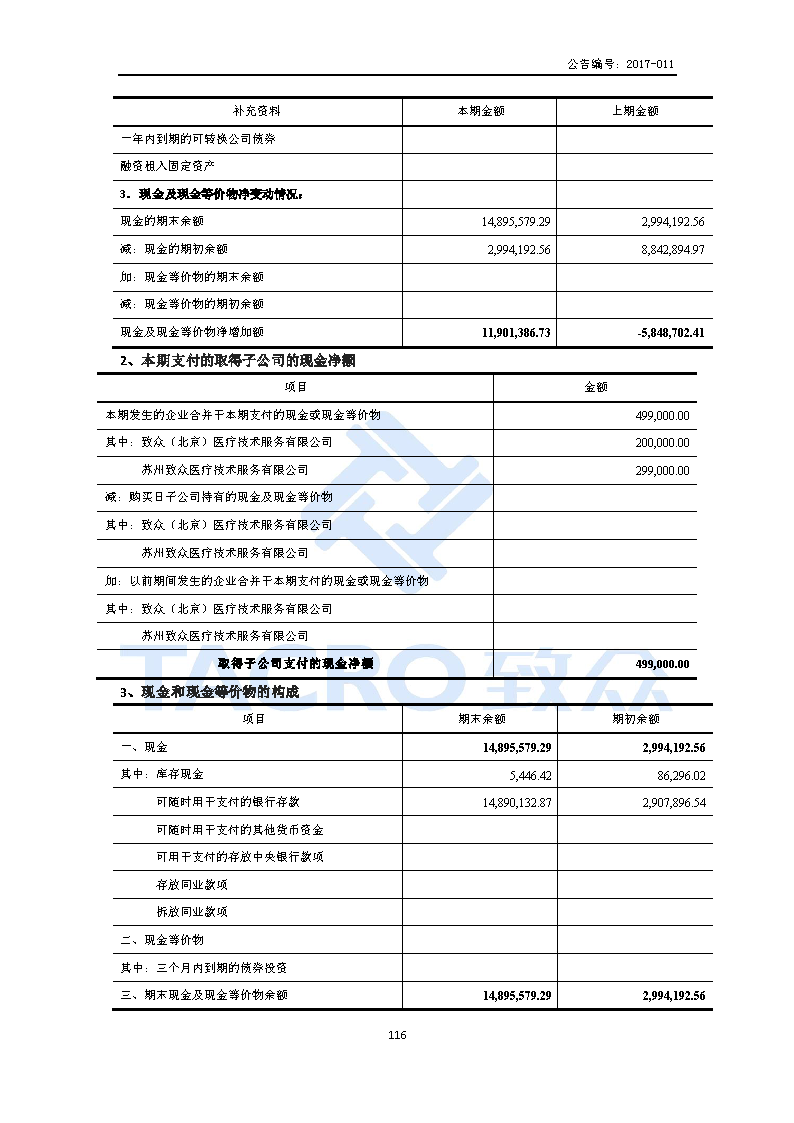 公告编号：2017-011

| 补充资料 | 本期金额 | 上期金额 |
|---|---|---|
| 一年内到期的可转换公司债券 | | |
| 融资租入固定资产 | | |
| 3．现金及现金等价物净变动情况： | | |
| 现金的期末余额 | 14,895,579.29 | 2,994,192.56 |
| 减：现金的期初余额 | 2,994,192.56 | 8,842,894.97 |
| 加：现金等价物的期末余额 | | |
| 减：现金等价物的期初余额 | | |
| 现金及现金等价物净增加额 | 11,901,386.73 | -5,848,702.41 |

2、本期支付的取得子公司的现金净额

| 项目 | 金额 |
|---|---|
| 本期发生的企业合并于本期支付的现金或现金等价物 | 499,000.00 |
| 其中：致众（北京）医疗技术服务有限公司 | 200,000.00 |
| 苏州致众医疗技术服务有限公司 | 299,000.00 |
| 减：购买日子公司持有的现金及现金等价物 | |
| 其中：致众（北京）医疗技术服务有限公司 | |
| 苏州致众医疗技术服务有限公司 | |
| 加：以前期间发生的企业合并于本期支付的现金或现金等价物 | |
| 其中：致众（北京）医疗技术服务有限公司 | |
| 苏州致众医疗技术服务有限公司 | |
| 取得子公司支付的现金净额 | 499,000.00 |

TACRO 致众

3、现金和现金等价物的构成

| 项目 | 期末余额 | 期初余额 |
|---|---|---|
| 一、现金 | 14,895,579.29 | 2,994,192.56 |
| 其中：库存现金 | 5,446.42 | 86,296.02 |
| 可随时用于支付的银行存款 | 14,890,132.87 | 2,907,896.54 |
| 可随时用于支付的其他货币资金 | | |
| 可用于支付的存放中央银行款项 | | |
| 存放同业款项 | | |
| 拆放同业款项 | | |
| 二、现金等价物 | | |
| 其中：三个月内到期的债券投资 | | |
| 三、期末现金及现金等价物余额 | 14,895,579.29 | 2,994,192.56 |

116